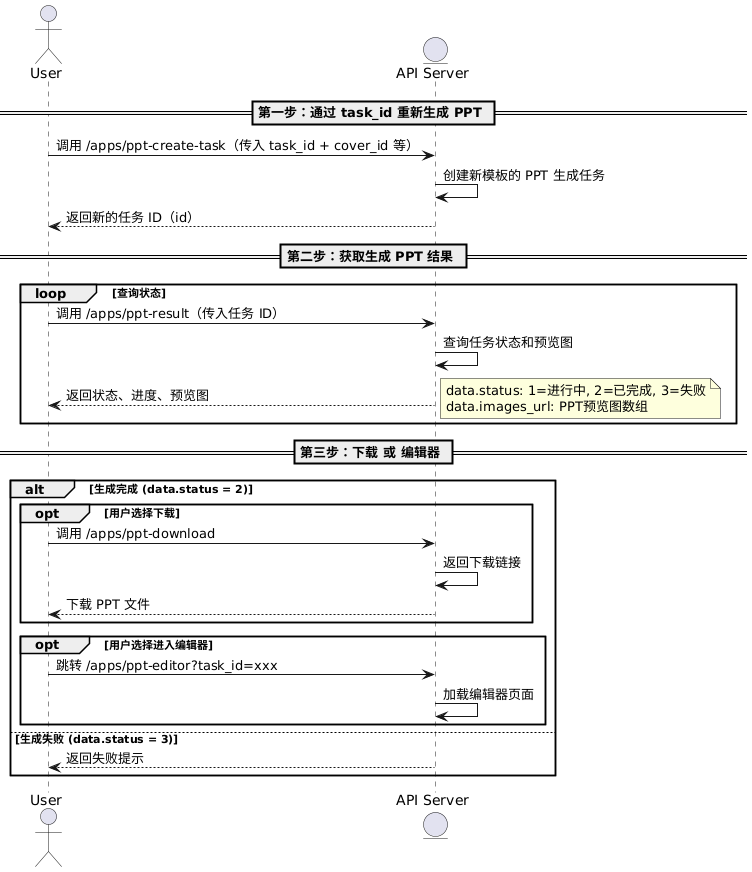 User

API Server

第一步：通过 task_id 重新生成 PPT

调用 /apps/ppt-create-task（传入 task_id + cover_id 等）

创建新模板的 PPT 生成任务

返回新的任务 ID（id）

第二步：获取生成 PPT 结果

loop [查询状态]

调用 /apps/ppt-result（传入任务 ID）

查询任务状态和预览图

返回状态、进度、预览图

data.status: 1=进行中, 2=已完成, 3=失败
data.images_url: PPT预览图数组

第三步：下载 或 编辑器

alt [生成完成 (data.status = 2)]

opt [用户选择下载]

调用 /apps/ppt-download

返回下载链接

下载 PPT 文件

opt [用户选择进入编辑器]

跳转 /apps/ppt-editor?task_id=xxx

加载编辑器页面

[生成失败 (data.status = 3)]

返回失败提示

User

API Server